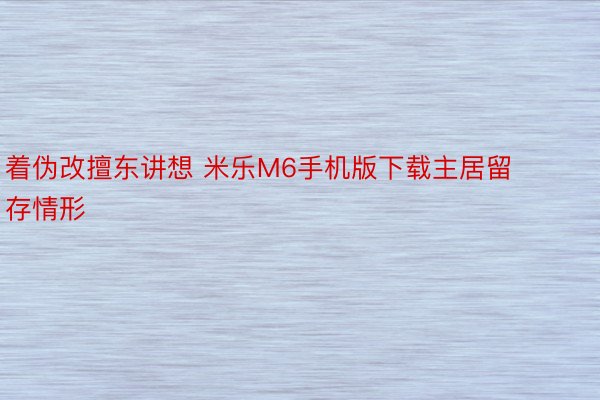 着伪改擅东讲想 米乐M6手机版下载主居留存情形